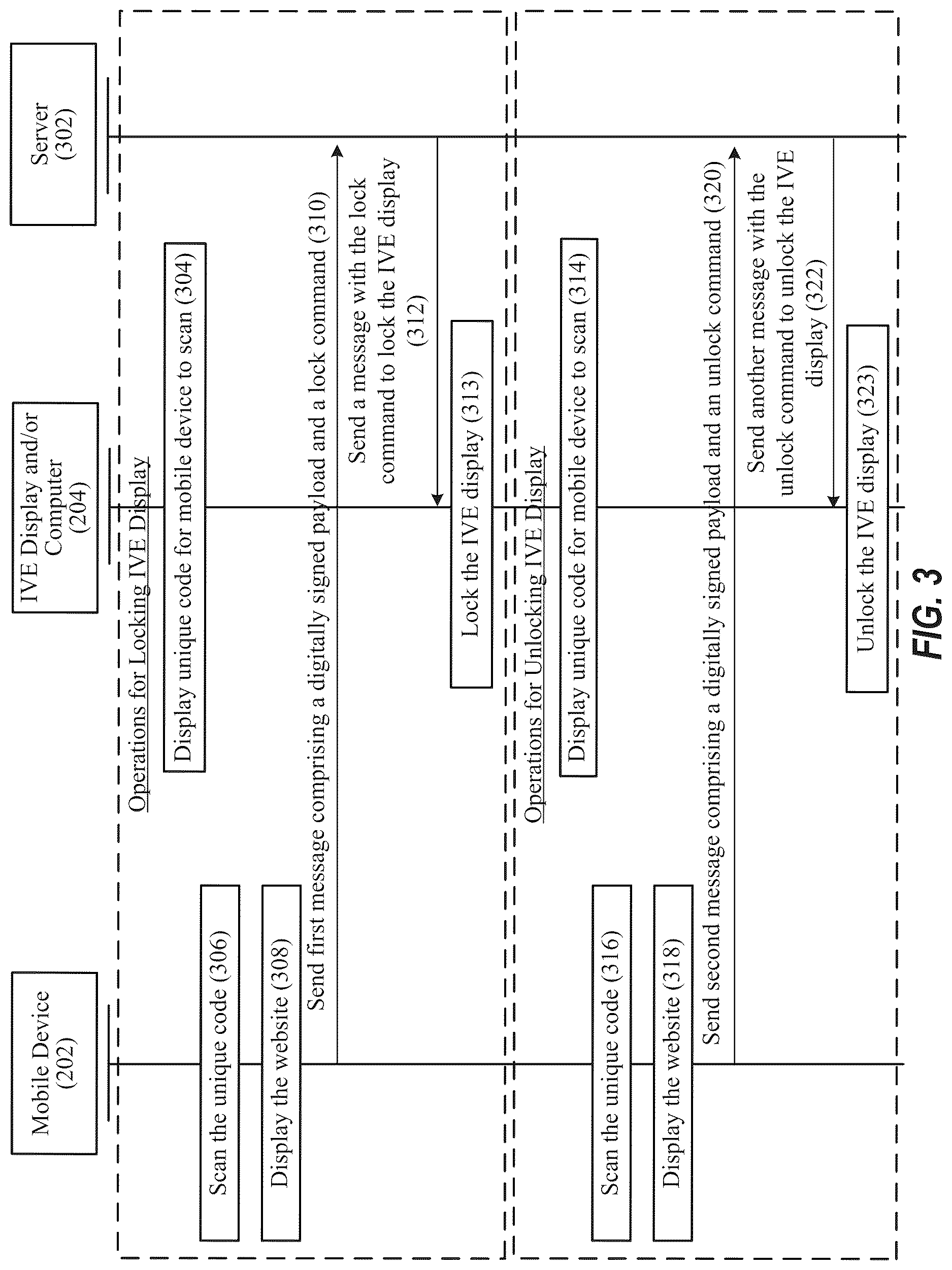 Mobile Device (202)

IVE Display and/or Computer (204)

Server (302)

Operations for Locking IVE Display

Display unique code for mobile device to scan (304)

Scan the unique code (306)

Display the website (308)

Send first message comprising a digitally signed payload and a lock command (310)

Send a message with the lock command to lock the IVE display (312)

Lock the IVE display (313)

Operations for Unlocking IVE Display

Display unique code for mobile device to scan (314)

Scan the unique code (316)

Display the website (318)

Send second message comprising a digitally signed payload and an unlock command (320)

Send another message with the unlock command to unlock the IVE display (322)

Unlock the IVE display (323)

FIG. 3